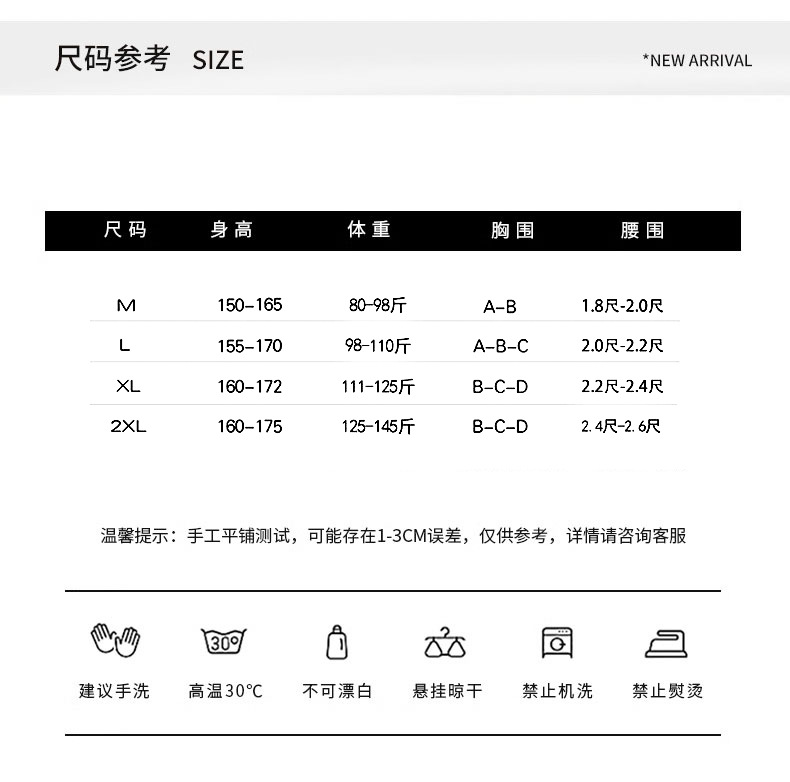 尺码参考 SIZE

*NEW ARRIVAL

| 尺码 | 身高 | 体重 | 胸围 | 腰围 |
|---|---|---|---|---|
| M | 150-165 | 80-98斤 | A-B | 1.8尺-2.0尺 |
| L | 155-170 | 98-110斤 | A-B-C | 2.0尺-2.2尺 |
| XL | 160-172 | 111-125斤 | B-C-D | 2.2尺-2.4尺 |
| 2XL | 160-175 | 125-145斤 | B-C-D | 2.4尺-2.6尺 |

温馨提示：手工平铺测试，可能存在1-3CM误差，仅供参考，详情请咨询客服

30°

建议手洗 高温30°C 不可漂白 悬挂晾干 禁止机洗 禁止熨烫